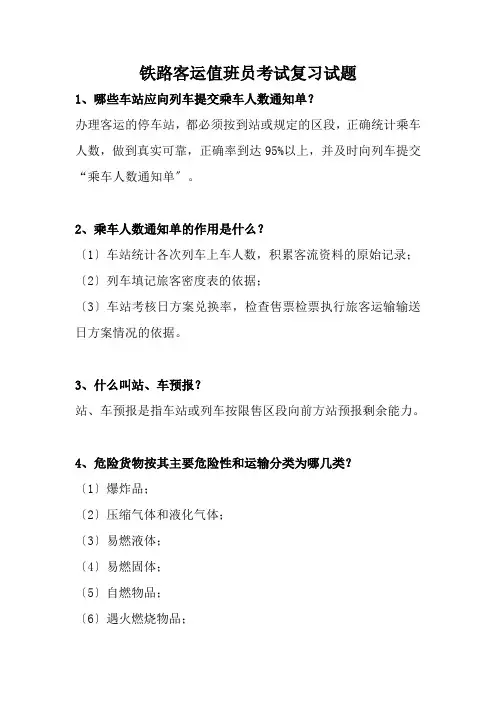 铁路客运值班员考试复习试题

1、哪些车站应向列车提交乘车人数通知单？

办理客运的停车站，都必须按到站或规定的区段，正确统计乘车人数，做到真实可靠，正确率到达 95%以上，并及时向列车提交“乘车人数通知单”。

2、乘车人数通知单的作用是什么？

〔1〕车站统计各次列车上车人数，积累客流资料的原始记录；

〔2〕列车填记旅客密度表的依据；

〔3〕车站考核日方案兑换率，检查售票检票执行旅客运输输送日方案情况的依据。

3、什么叫站、车预报？

站、车预报是指车站或列车按限售区段向前方站预报剩余能力。

4、危险货物按其主要危险性和运输分类为哪几类？

〔1〕爆炸品；

〔2〕压缩气体和液化气体；

〔3〕易燃液体；

〔4〕易燃固体；

〔5〕自燃物品；

〔6〕遇火燃烧物品；